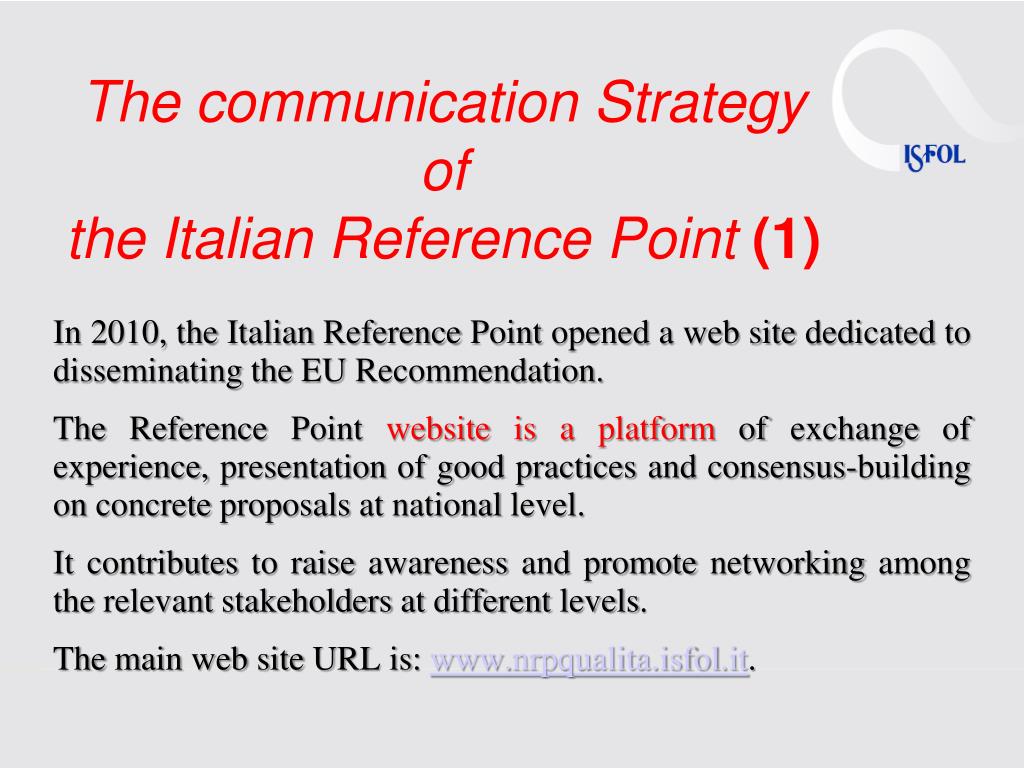 The communication Strategy of the Italian Reference Point (1)

ISFOL

In 2010, the Italian Reference Point opened a web site dedicated to disseminating the EU Recommendation.

The Reference Point website is a platform of exchange of experience, presentation of good practices and consensus-building on concrete proposals at national level.

It contributes to raise awareness and promote networking among the relevant stakeholders at different levels.

The main web site URL is: www.nrpqualita.isfol.it.